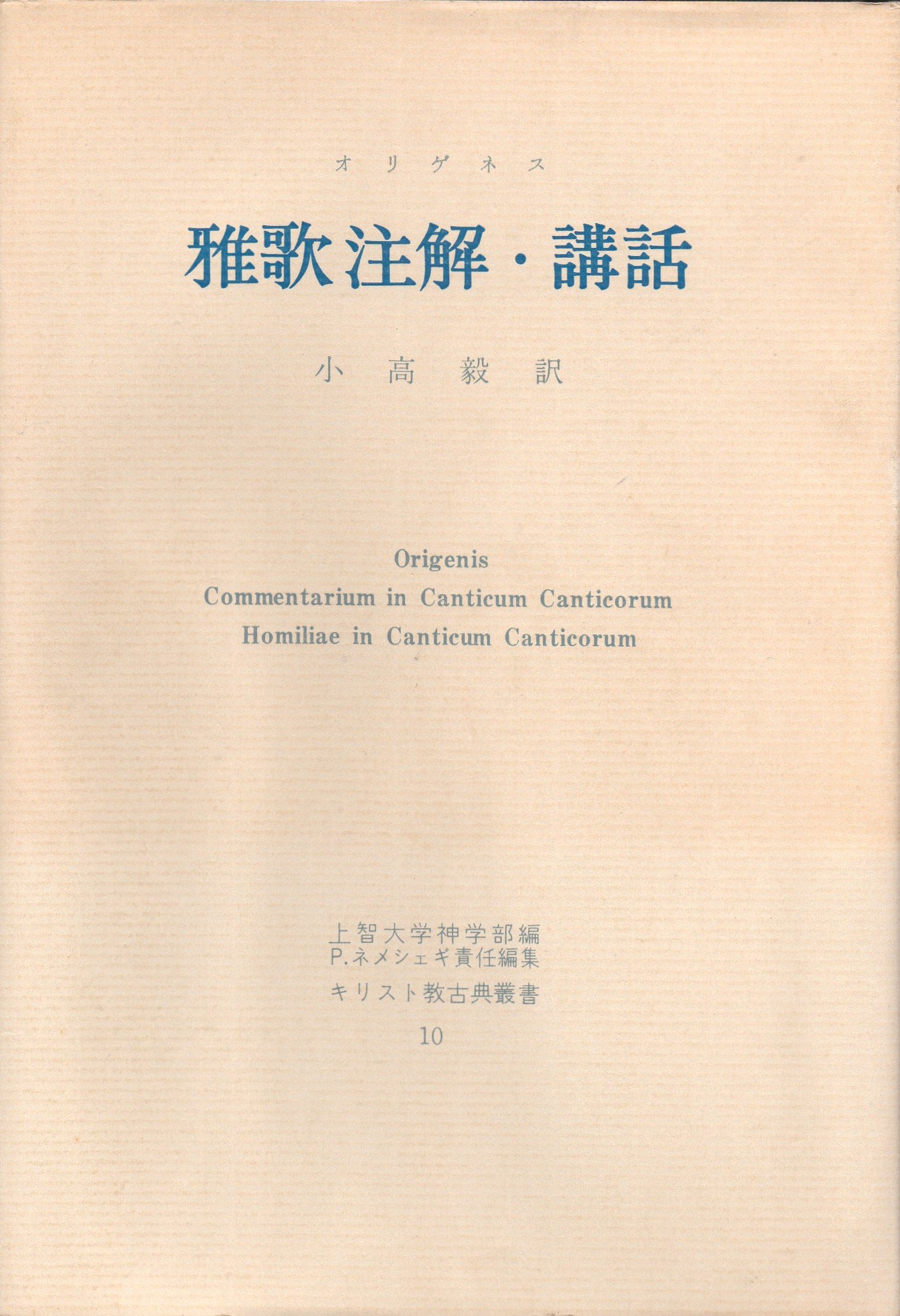 オリゲネス

雅歌注解・講話

小高毅訳

Origenis
Commentarium in Canticum Canticorum
Homiliae in Canticum Canticorum

上智大学神学部編
P.ネメシェギ責任編集
キリスト教古典叢書
10